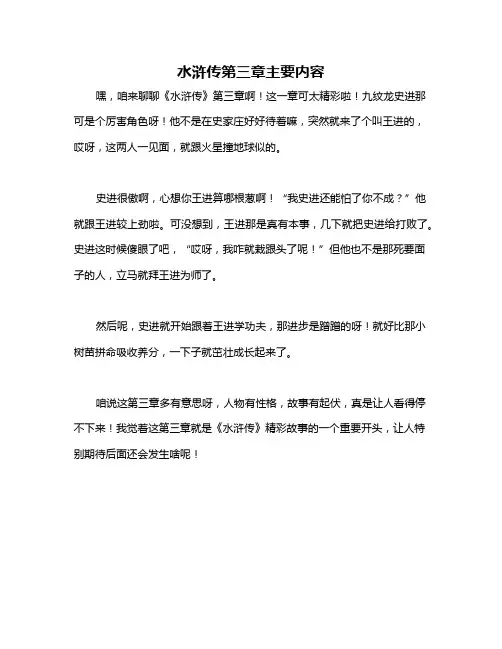 水浒传第三章主要内容

嘿，咱来聊聊《水浒传》第三章啊！这一章可太精彩啦！九纹龙史进那可是个厉害角色呀！他不是在史家庄好好待着嘛，突然就来了个叫王进的，哎呀，这两人一见面，就跟火星撞地球似的。

史进很傲啊，心想你王进算哪根葱啊！“我史进还能怕了你不成？”他就跟王进较上劲啦。可没想到，王进那是真有本事，几下就把史进给打败了。史进这时候傻眼了吧，“哎呀，我咋就栽跟头了呢！”但他也不是那死要面子的人，立马就拜王进为师了。

然后呢，史进就开始跟着王进学功夫，那进步是蹭蹭的呀！就好比那小树苗拼命吸收养分，一下子就茁壮成长起来了。

咱说这第三章多有意思呀，人物有性格，故事有起伏，真是让人看得停不下来！我觉着这第三章就是《水浒传》精彩故事的一个重要开头，让人特别期待后面还会发生啥呢！